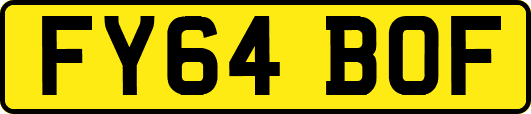 FY64 BOF